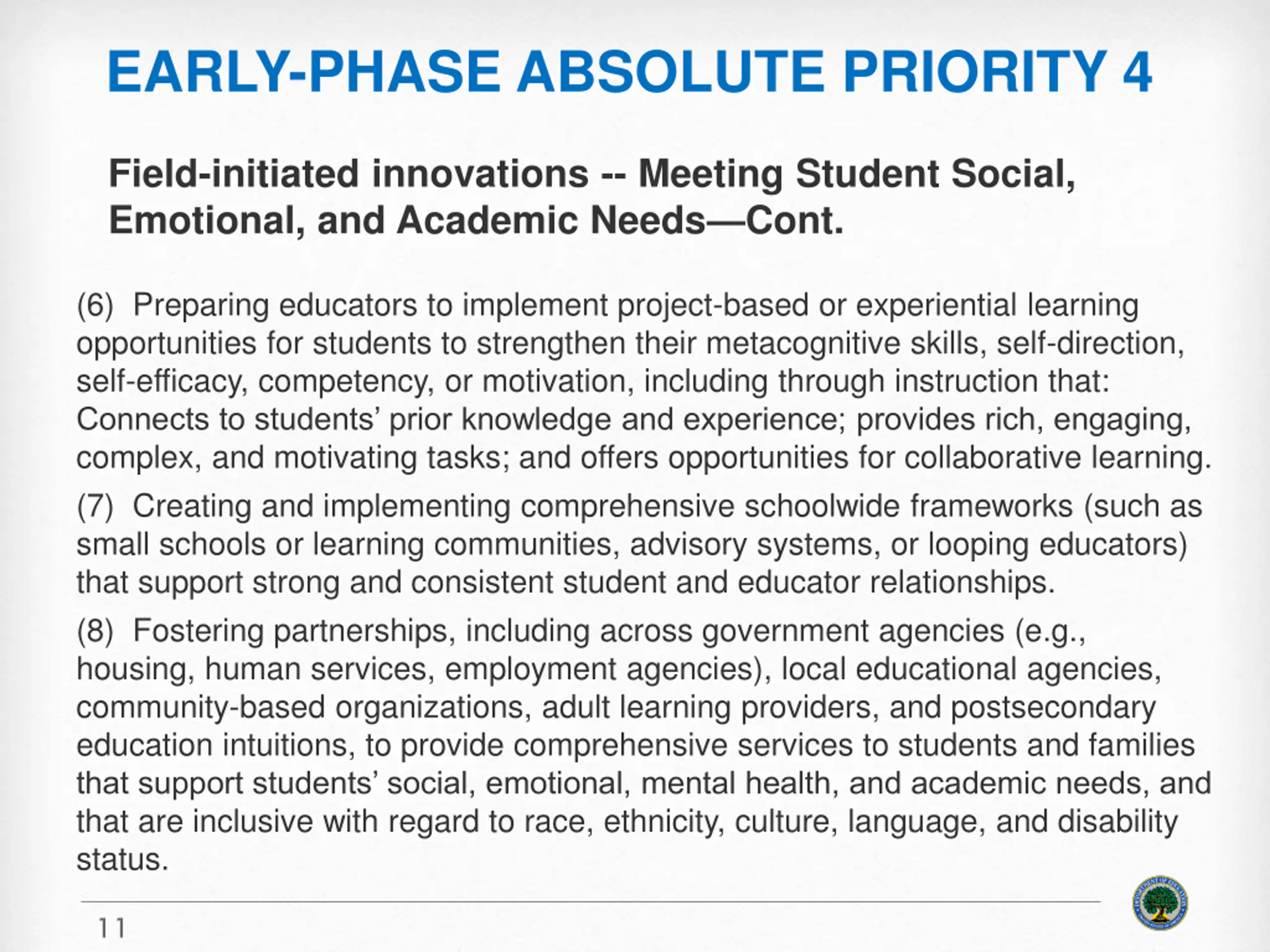 EARLY-PHASE ABSOLUTE PRIORITY 4

Field-initiated innovations -- Meeting Student Social, Emotional, and Academic Needs—Cont.

(6) Preparing educators to implement project-based or experiential learning opportunities for students to strengthen their metacognitive skills, self-direction, self-efficacy, competency, or motivation, including through instruction that: Connects to students' prior knowledge and experience; provides rich, engaging, complex, and motivating tasks; and offers opportunities for collaborative learning.

(7) Creating and implementing comprehensive schoolwide frameworks (such as small schools or learning communities, advisory systems, or looping educators) that support strong and consistent student and educator relationships.

(8) Fostering partnerships, including across government agencies (e.g., housing, human services, employment agencies), local educational agencies, community-based organizations, adult learning providers, and postsecondary education intuitions, to provide comprehensive services to students and families that support students' social, emotional, mental health, and academic needs, and that are inclusive with regard to race, ethnicity, culture, language, and disability status.

11